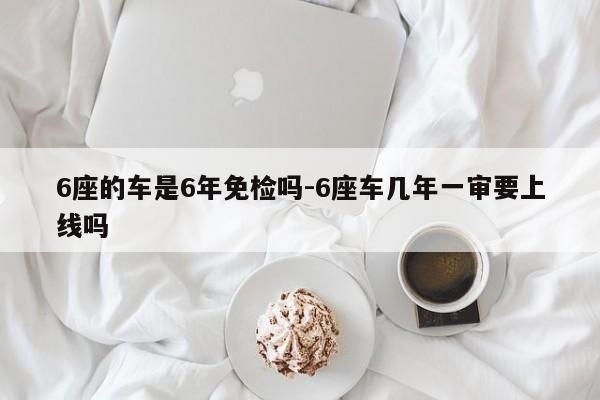 6座的车是6年免检吗-6座车几年一审要上线吗